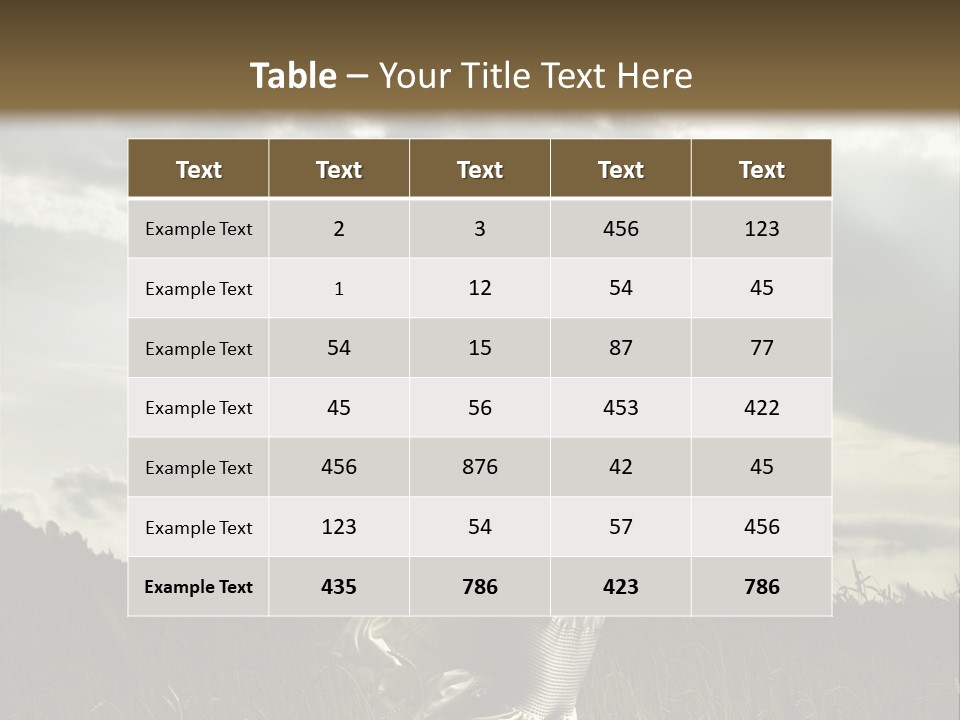 Table – Your Title Text Here

| Text | Text | Text | Text | Text |
|---|---|---|---|---|
| Example Text | 2 | 3 | 456 | 123 |
| Example Text | 1 | 12 | 54 | 45 |
| Example Text | 54 | 15 | 87 | 77 |
| Example Text | 45 | 56 | 453 | 422 |
| Example Text | 456 | 876 | 42 | 45 |
| Example Text | 123 | 54 | 57 | 456 |
| Example Text | 435 | 786 | 423 | 786 |